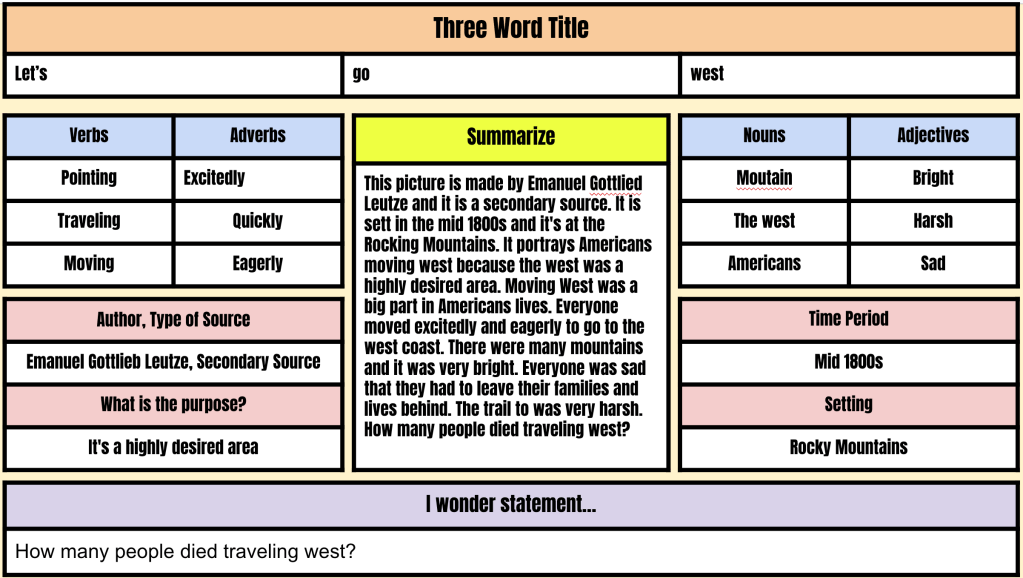 Three Word Title

Let's

go

west

| Verbs | Adverbs |
|---|---|
| Pointing | Excitedly |
| Traveling | Quickly |
| Moving | Eagerly |

Author, Type of Source

Emanuel Gottlieb Leutze, Secondary Source

What is the purpose?

It's a highly desired area

Summarize

This picture is made by Emanuel Gottlied Leutze and it is a secondary source. It is sett in the mid 1800s and it's at the Rocking Mountains. It portrays Americans moving west because the west was a highly desired area. Moving West was a big part in Americans lives. Everyone moved excitedly and eagerly to go to the west coast. There were many mountains and it was very bright. Everyone was sad that they had to leave their families and lives behind. The trail to was very harsh. How many people died traveling west?

| Nouns | Adjectives |
|---|---|
| Moutain | Bright |
| The west | Harsh |
| Americans | Sad |

Time Period

Mid 1800s

Setting

Rocky Mountains

I wonder statement...

How many people died traveling west?